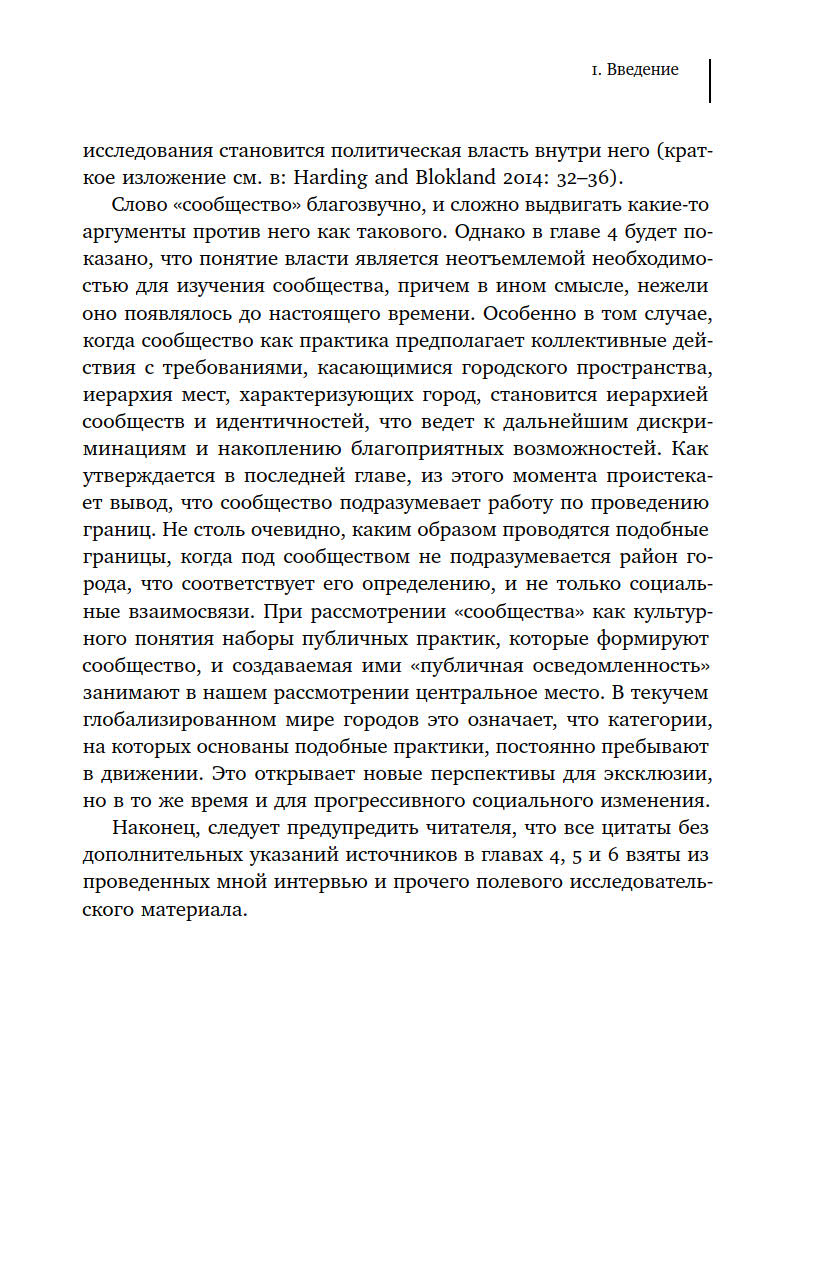 1. Введение

исследования становится политическая власть внутри него (краткое изложение см. в: Harding and Blokland 2014: 32–36).

Слово «сообщество» благозвучно, и сложно выдвигать какие-то аргументы против него как такового. Однако в главе 4 будет показано, что понятие власти является неотъемлемой необходимостью для изучения сообщества, причем в ином смысле, нежели оно появлялось до настоящего времени. Особенно в том случае, когда сообщество как практика предполагает коллективные действия с требованиями, касающимися городского пространства, иерархия мест, характеризующих город, становится иерархией сообществ и идентичностей, что ведет к дальнейшим дискриминациям и накоплению благоприятных возможностей. Как утверждается в последней главе, из этого момента проистекает вывод, что сообщество подразумевает работу по проведению границ. Не столь очевидно, каким образом проводятся подобные границы, когда под сообществом не подразумевается район города, что соответствует его определению, и не только социальные взаимосвязи. При рассмотрении «сообщества» как культурного понятия наборы публичных практик, которые формируют сообщество, и создаваемая ими «публичная осведомленность» занимают в нашем рассмотрении центральное место. В текучем глобализированном мире городов это означает, что категории, на которых основаны подобные практики, постоянно пребывают в движении. Это открывает новые перспективы для эксклюзии, но в то же время и для прогрессивного социального изменения.

Наконец, следует предупредить читателя, что все цитаты без дополнительных указаний источников в главах 4, 5 и 6 взяты из проведенных мной интервью и прочего полевого исследовательского материала.